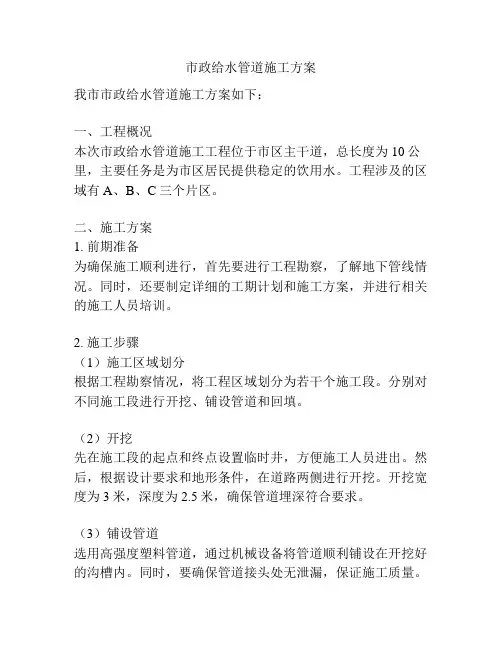 市政给水管道施工方案

我市市政给水管道施工方案如下：

一、工程概况
本次市政给水管道施工工程位于市区主干道，总长度为 10 公里，主要任务是为市区居民提供稳定的饮用水。工程涉及的区域有 A、B、C 三个片区。

二、施工方案
1. 前期准备
为确保施工顺利进行，首先要进行工程勘察，了解地下管线情况。同时，还要制定详细的工期计划和施工方案，并进行相关的施工人员培训。

2. 施工步骤
（1）施工区域划分
根据工程勘察情况，将工程区域划分为若干个施工段。分别对不同施工段进行开挖、铺设管道和回填。

（2）开挖
先在施工段的起点和终点设置临时井，方便施工人员进出。然后，根据设计要求和地形条件，在道路两侧进行开挖。开挖宽度为 3 米，深度为 2.5 米，确保管道埋深符合要求。

（3）铺设管道
选用高强度塑料管道，通过机械设备将管道顺利铺设在开挖好的沟槽内。同时，要确保管道接头处无泄漏，保证施工质量。